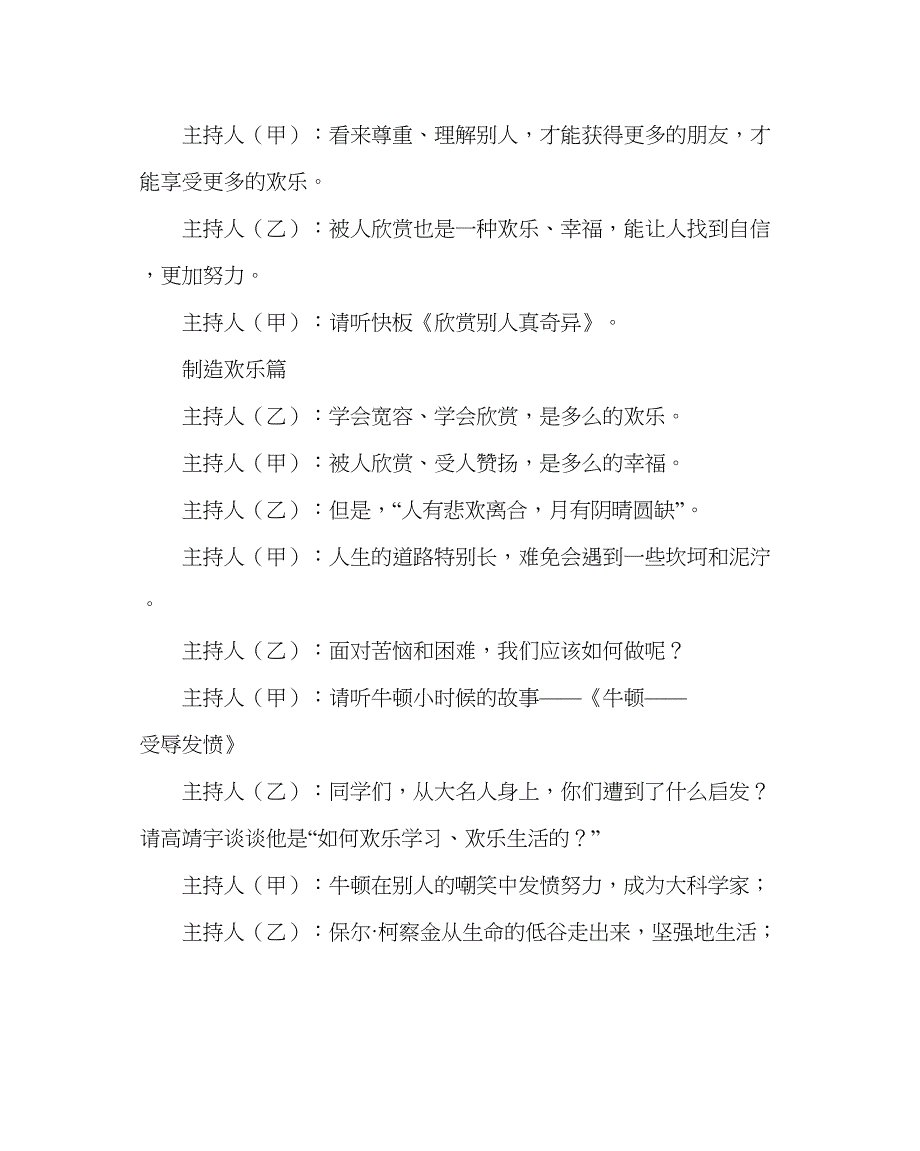 主持人（甲）：看来尊重、理解别人，才能获得更多的朋友，才能享受更多的欢乐。

主持人（乙）：被人欣赏也是一种欢乐、幸福，能让人找到自信，更加努力。

主持人（甲）：请听快板《欣赏别人真奇异》。

制造欢乐篇

主持人（乙）：学会宽容、学会欣赏，是多么的欢乐。

主持人（甲）：被人欣赏、受人赞扬，是多么的幸福。

主持人（乙）：但是，“人有悲欢离合，月有阴晴圆缺”。

主持人（甲）：人生的道路特别长，难免会遇到一些坎坷和泥泞。

主持人（乙）：面对苦恼和困难，我们应该如何做呢？

主持人（甲）：请听牛顿小时候的故事——《牛顿——受辱发愤》

主持人（乙）：同学们，从大名人身上，你们遭到了什么启发？请高靖宇谈谈他是“如何欢乐学习、欢乐生活的？”

主持人（甲）：牛顿在别人的嘲笑中发愤努力，成为大科学家；

主持人（乙）：保尔·柯察金从生命的低谷走出来，坚强地生活；